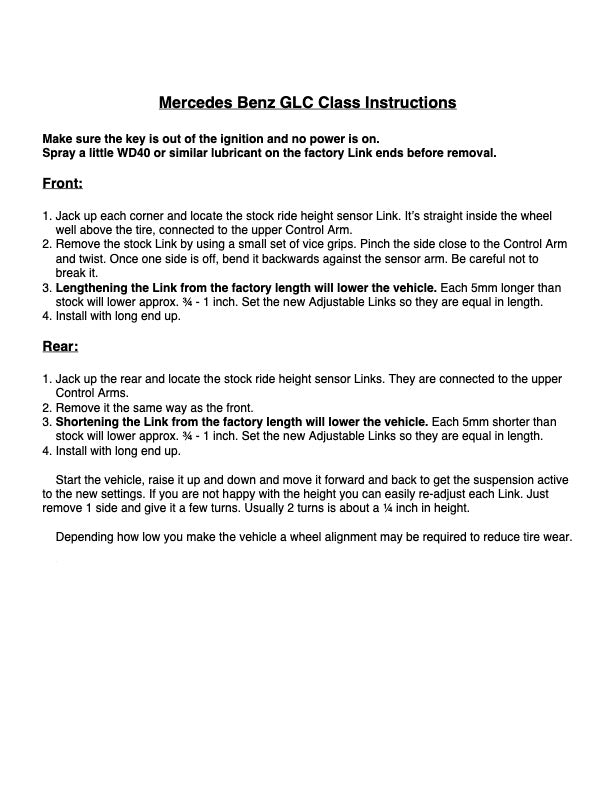 Mercedes Benz GLC Class Instructions

Make sure the key is out of the ignition and no power is on.
Spray a little WD40 or similar lubricant on the factory Link ends before removal.

Front:

1. Jack up each corner and locate the stock ride height sensor Link. It's straight inside the wheel well above the tire, connected to the upper Control Arm.
2. Remove the stock Link by using a small set of vice grips. Pinch the side close to the Control Arm and twist. Once one side is off, bend it backwards against the sensor arm. Be careful not to break it.
3. Lengthening the Link from the factory length will lower the vehicle. Each 5mm longer than stock will lower approx. ¾ - 1 inch. Set the new Adjustable Links so they are equal in length.
4. Install with long end up.

Rear:

1. Jack up the rear and locate the stock ride height sensor Links. They are connected to the upper Control Arms.
2. Remove it the same way as the front.
3. Shortening the Link from the factory length will lower the vehicle. Each 5mm shorter than stock will lower approx. ¾ - 1 inch. Set the new Adjustable Links so they are equal in length.
4. Install with long end up.

Start the vehicle, raise it up and down and move it forward and back to get the suspension active to the new settings. If you are not happy with the height you can easily re-adjust each Link. Just remove 1 side and give it a few turns. Usually 2 turns is about a ¼ inch in height.

Depending how low you make the vehicle a wheel alignment may be required to reduce tire wear.